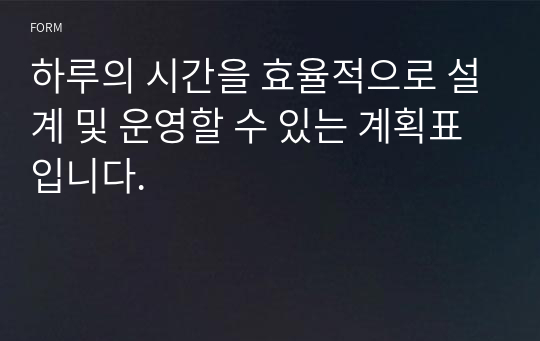 FORM

하루의 시간을 효율적으로 설계 및 운영할 수 있는 계획표입니다.